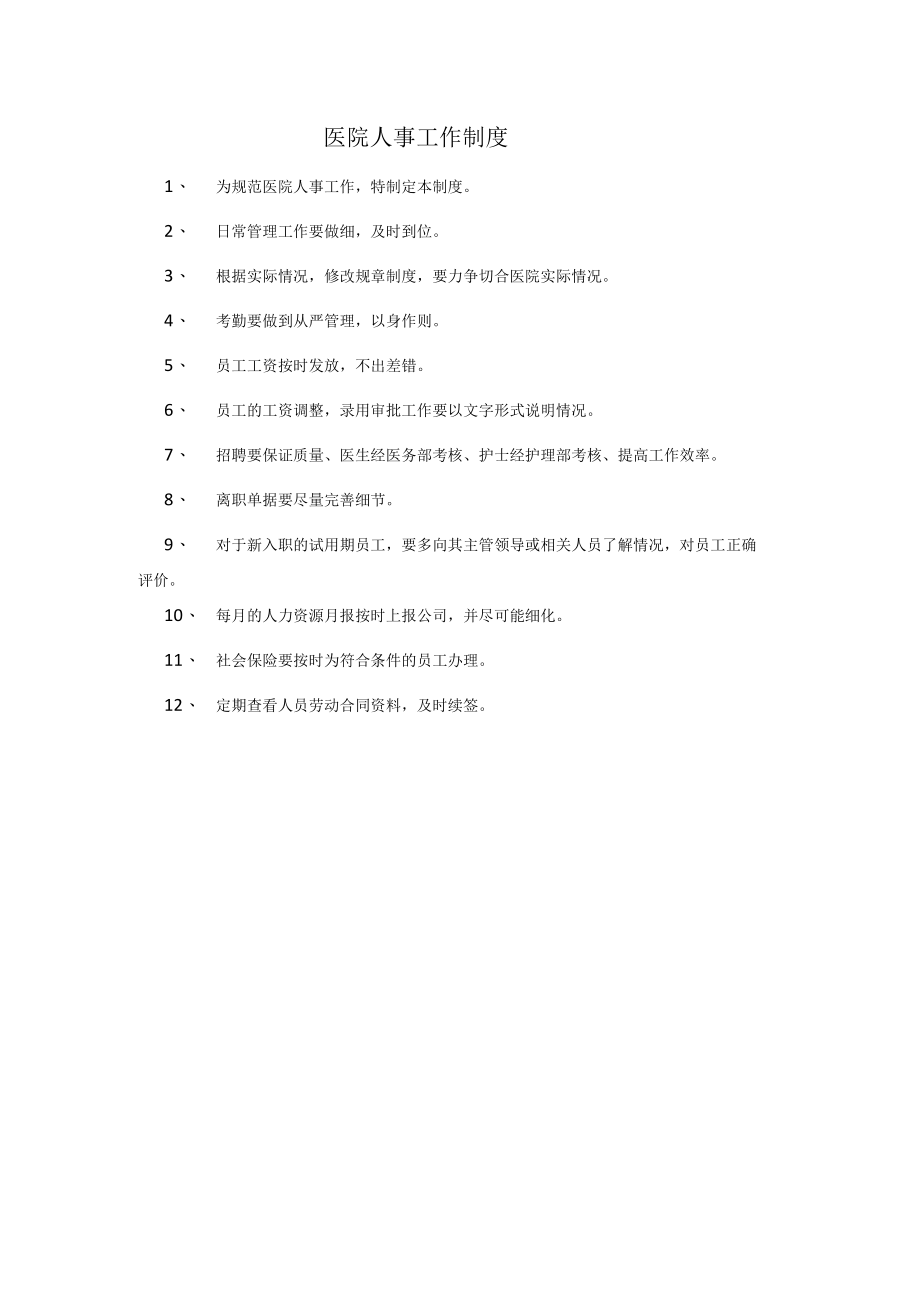 医院人事工作制度

1、 为规范医院人事工作，特制定本制度。

2、 日常管理工作要做细，及时到位。

3、 根据实际情况，修改规章制度，要力争切合医院实际情况。

4、 考勤要做到从严管理，以身作则。

5、 员工工资按时发放，不出差错。

6、 员工的工资调整，录用审批工作要以文字形式说明情况。

7、 招聘要保证质量、医生经医务部考核、护士经护理部考核、提高工作效率。

8、 离职单据要尽量完善细节。

9、 对于新入职的试用期员工，要多向其主管领导或相关人员了解情况，对员工正确评价。

10、 每月的人力资源月报按时上报公司，并尽可能细化。

11、 社会保险要按时为符合条件的员工办理。

12、 定期查看人员劳动合同资料，及时续签。